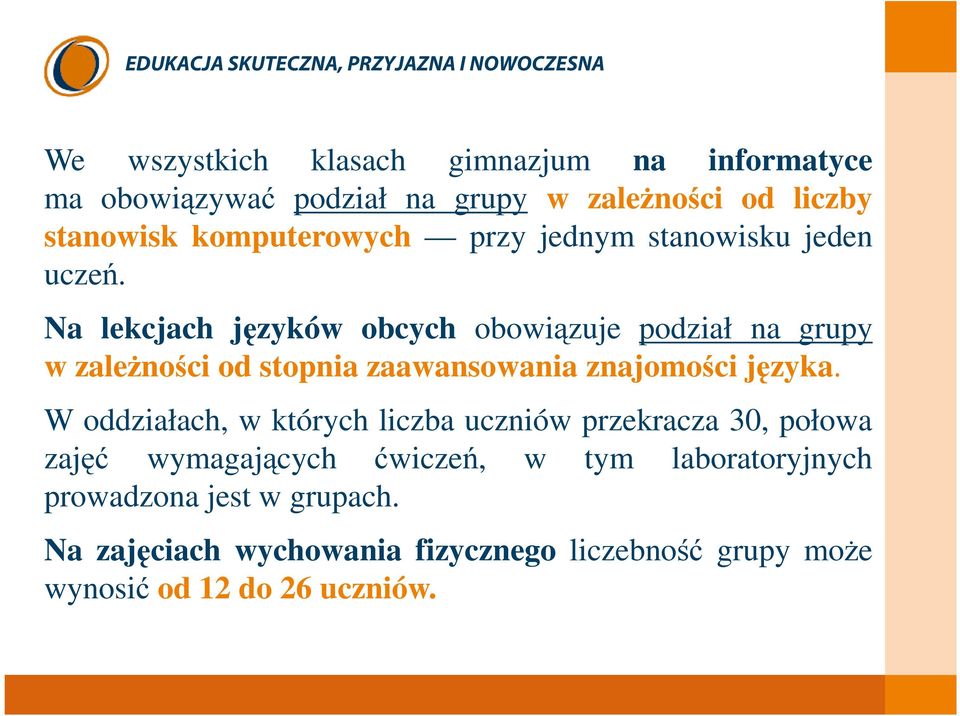 EDUKACJA SKUTECZNA, PRZYJAZNA I NOWOCZESNA

We wszystkich klasach gimnazjum na informatyce ma obowiązywać podział na grupy w zależności od liczby stanowisk komputerowych — przy jednym stanowisku jeden uczeń.

Na lekcjach języków obcych obowiązuje podział na grupy w zależności od stopnia zaawansowania znajomości języka.

W oddziałach, w których liczba uczniów przekracza 30, połowa zajęć wymagających ćwiczeń, w tym laboratoryjnych prowadzona jest w grupach.

Na zajęciach wychowania fizycznego liczebność grupy może wynosić od 12 do 26 uczniów.